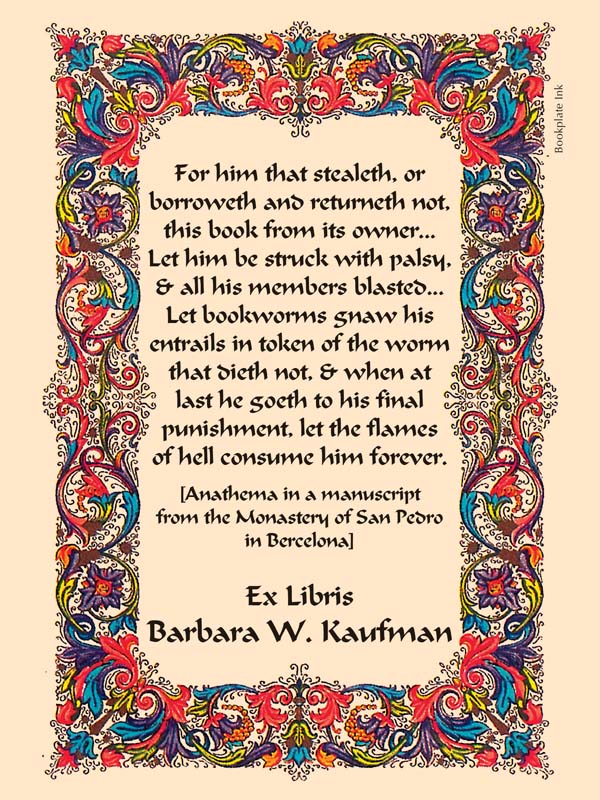 For him that stealeth, or borroweth and returneth not, this book from its owner... Let him be struck with palsy, & all his members blasted... Let bookworms gnaw his entrails in token of the worm that dieth not, & when at last he goeth to his final punishment, let the flames of hell consume him forever.

[Anathema in a manuscript from the Monastery of San Pedro in Bercelona]

Ex Libris
Barbara W. Kaufman

Bookplate ink